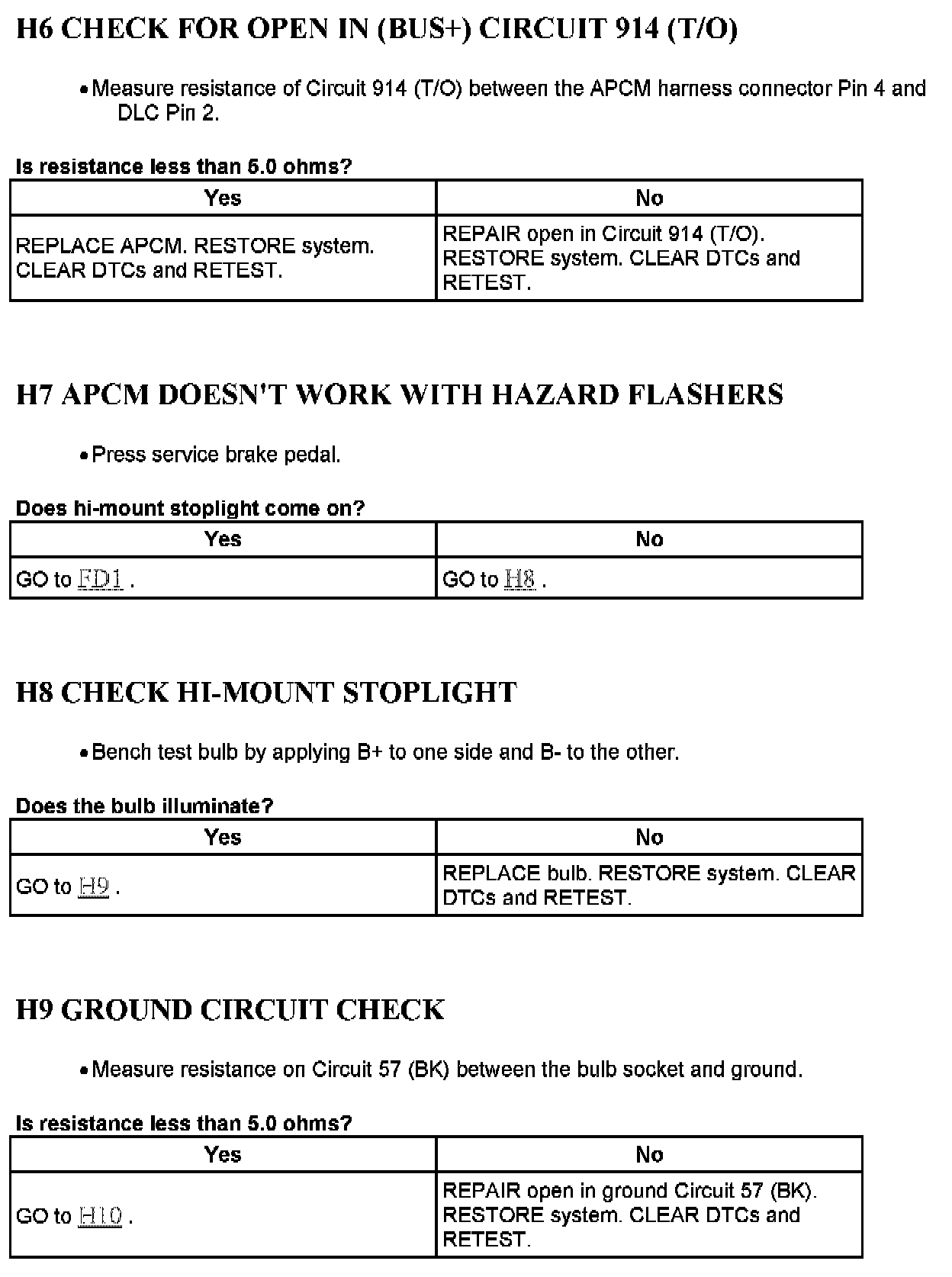 H6 CHECK FOR OPEN IN (BUS+) CIRCUIT 914 (T/O)

• Measure resistance of Circuit 914 (T/O) between the APCM harness connector Pin 4 and DLC Pin 2.

Is resistance less than 5.0 ohms?

| Yes | No |
|---|---|
| REPLACE APCM. RESTORE system. CLEAR DTCs and RETEST. | REPAIR open in Circuit 914 (T/O). RESTORE system. CLEAR DTCs and RETEST. |

H7 APCM DOESN'T WORK WITH HAZARD FLASHERS

• Press service brake pedal.

Does hi-mount stoplight come on?

| Yes | No |
|---|---|
| GO to FD1 . | GO to H8 . |

H8 CHECK HI-MOUNT STOPLIGHT

• Bench test bulb by applying B+ to one side and B- to the other.

Does the bulb illuminate?

| Yes | No |
|---|---|
| GO to H9 . | REPLACE bulb. RESTORE system. CLEAR DTCs and RETEST. |

H9 GROUND CIRCUIT CHECK

• Measure resistance on Circuit 57 (BK) between the bulb socket and ground.

Is resistance less than 5.0 ohms?

| Yes | No |
|---|---|
| GO to H10 . | REPAIR open in ground Circuit 57 (BK). RESTORE system. CLEAR DTCs and RETEST. |